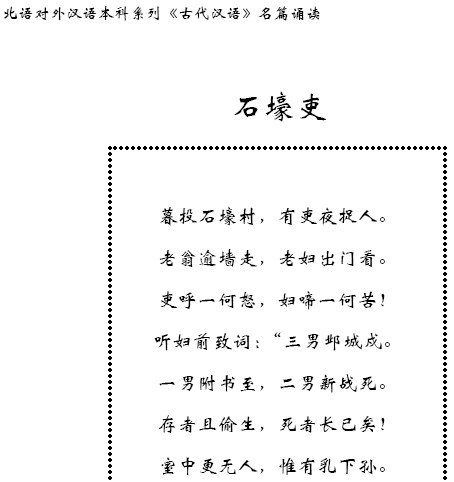 北语对外汉语本科系列《古代汉语》名篇诵读

石壕吏

暮投石壕村，有吏夜捉人。

老翁逾墙走，老妇出门看。

吏呼一何怒，妇啼一何苦！

听妇前致词：“三男邺城戍。

一男附书至，二男新战死。

存者且偷生，死者长已矣！

室中更无人，惟有乳下孙。